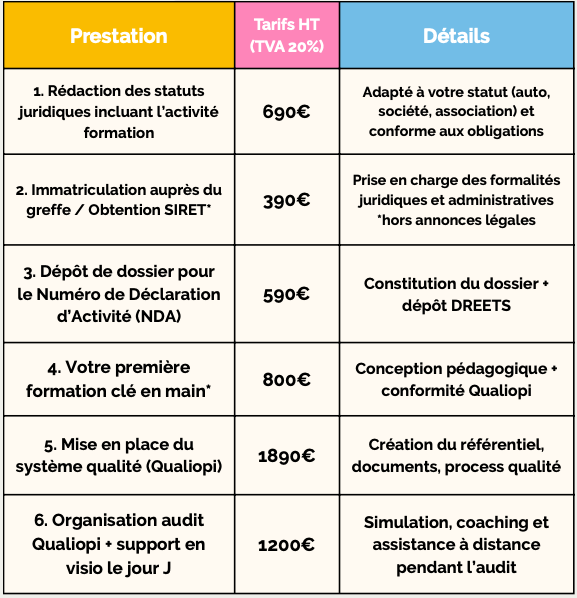 | Prestation | Tarifs HT (TVA 20%) | Détails |
|---|---|---|
| 1. Rédaction des statuts juridiques incluant l'activité formation | 690€ | Adapté à votre statut (auto, société, association) et conforme aux obligations |
| 2. Immatriculation auprès du greffe / Obtention SIRET* | 390€ | Prise en charge des formalités juridiques et administratives *hors annonces légales |
| 3. Dépôt de dossier pour le Numéro de Déclaration d'Activité (NDA) | 590€ | Constitution du dossier + dépôt DREETS |
| 4. Votre première formation clé en main* | 800€ | Conception pédagogique + conformité Qualiopi |
| 5. Mise en place du système qualité (Qualiopi) | 1890€ | Création du référentiel, documents, process qualité |
| 6. Organisation audit Qualiopi + support en visio le jour J | 1200€ | Simulation, coaching et assistance à distance pendant l'audit |